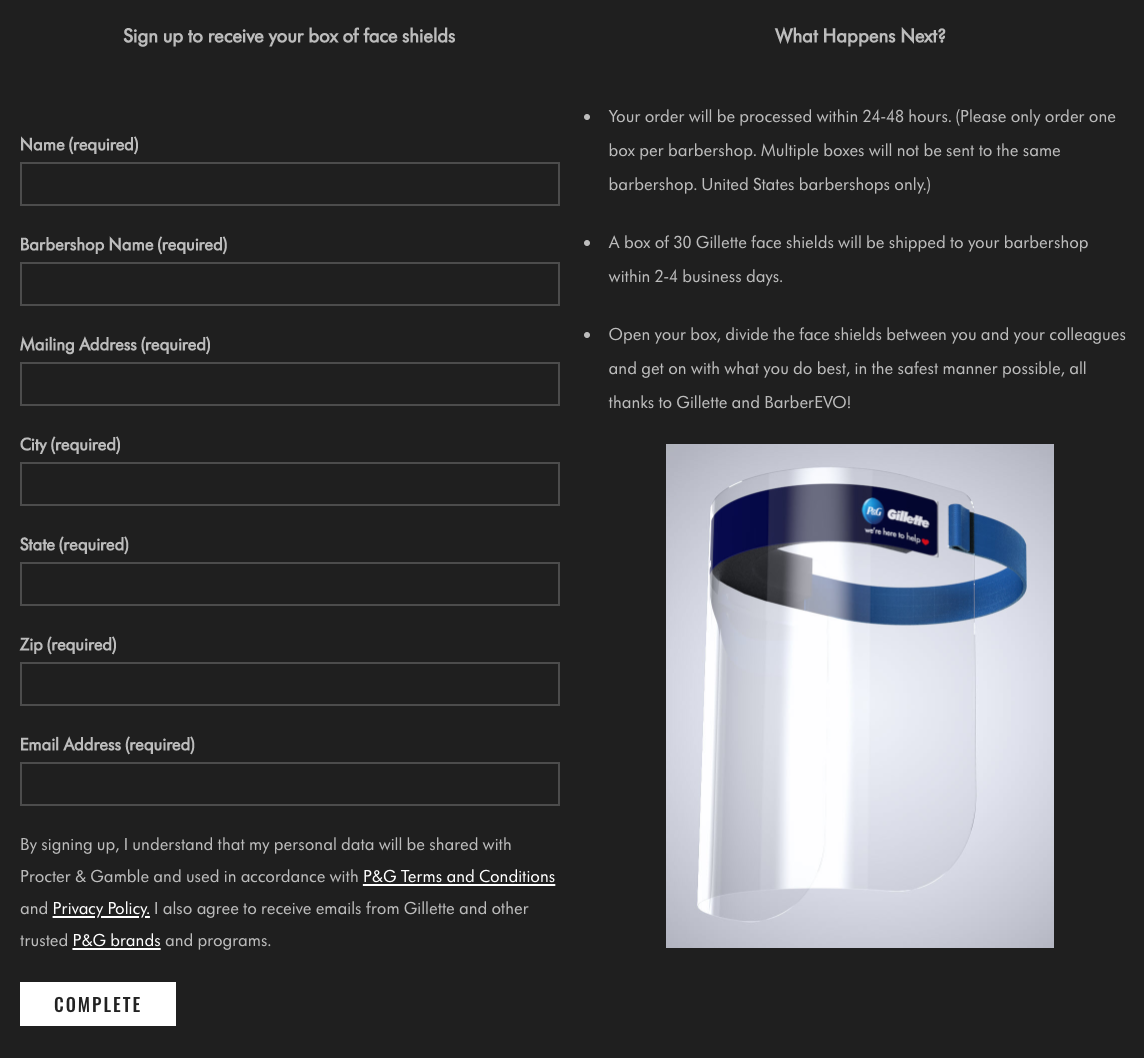 Sign up to receive your box of face shields

Name (required)

Barbershop Name (required)

Mailing Address (required)

City (required)

State (required)

Zip (required)

Email Address (required)

By signing up, I understand that my personal data will be shared with Procter & Gamble and used in accordance with P&G Terms and Conditions and Privacy Policy. I also agree to receive emails from Gillette and other trusted P&G brands and programs.

COMPLETE

What Happens Next?

• Your order will be processed within 24-48 hours. (Please only order one box per barbershop. Multiple boxes will not be sent to the same barbershop. United States barbershops only.)

• A box of 30 Gillette face shields will be shipped to your barbershop within 2-4 business days.

• Open your box, divide the face shields between you and your colleagues and get on with what you do best, in the safest manner possible, all thanks to Gillette and BarberEVO!

P&G Gillette
we're here to help